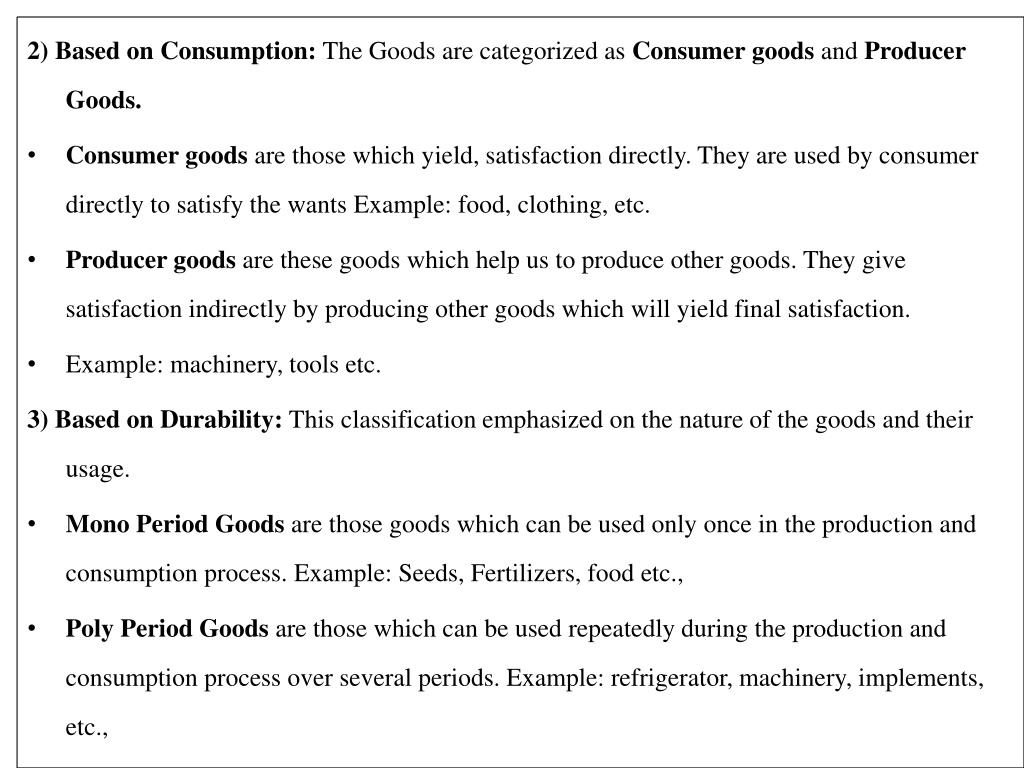 2) Based on Consumption: The Goods are categorized as Consumer goods and Producer Goods.

• Consumer goods are those which yield, satisfaction directly. They are used by consumer directly to satisfy the wants Example: food, clothing, etc.

• Producer goods are these goods which help us to produce other goods. They give satisfaction indirectly by producing other goods which will yield final satisfaction.

• Example: machinery, tools etc.

3) Based on Durability: This classification emphasized on the nature of the goods and their usage.

• Mono Period Goods are those goods which can be used only once in the production and consumption process. Example: Seeds, Fertilizers, food etc.,

• Poly Period Goods are those which can be used repeatedly during the production and consumption process over several periods. Example: refrigerator, machinery, implements, etc.,